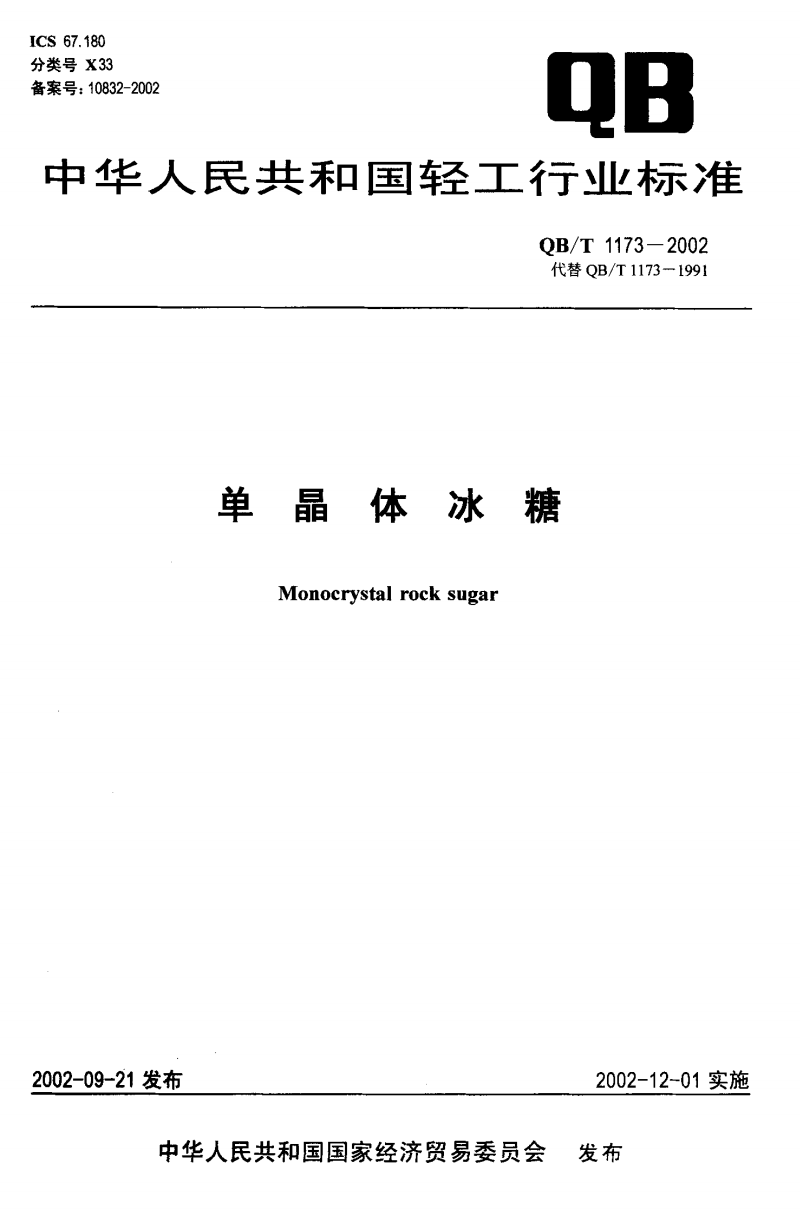 ICS 67.180
分类号 X33
备案号:10832-2002

QB

中华人民共和国轻工行业标准

QB/T 1173-2002
代替QB/T 1173-1991

单晶体冰糖

Monocrystal rock sugar

2002-09-21发布 2002-12-01实施

中华人民共和国国家经济贸易委员会 发布